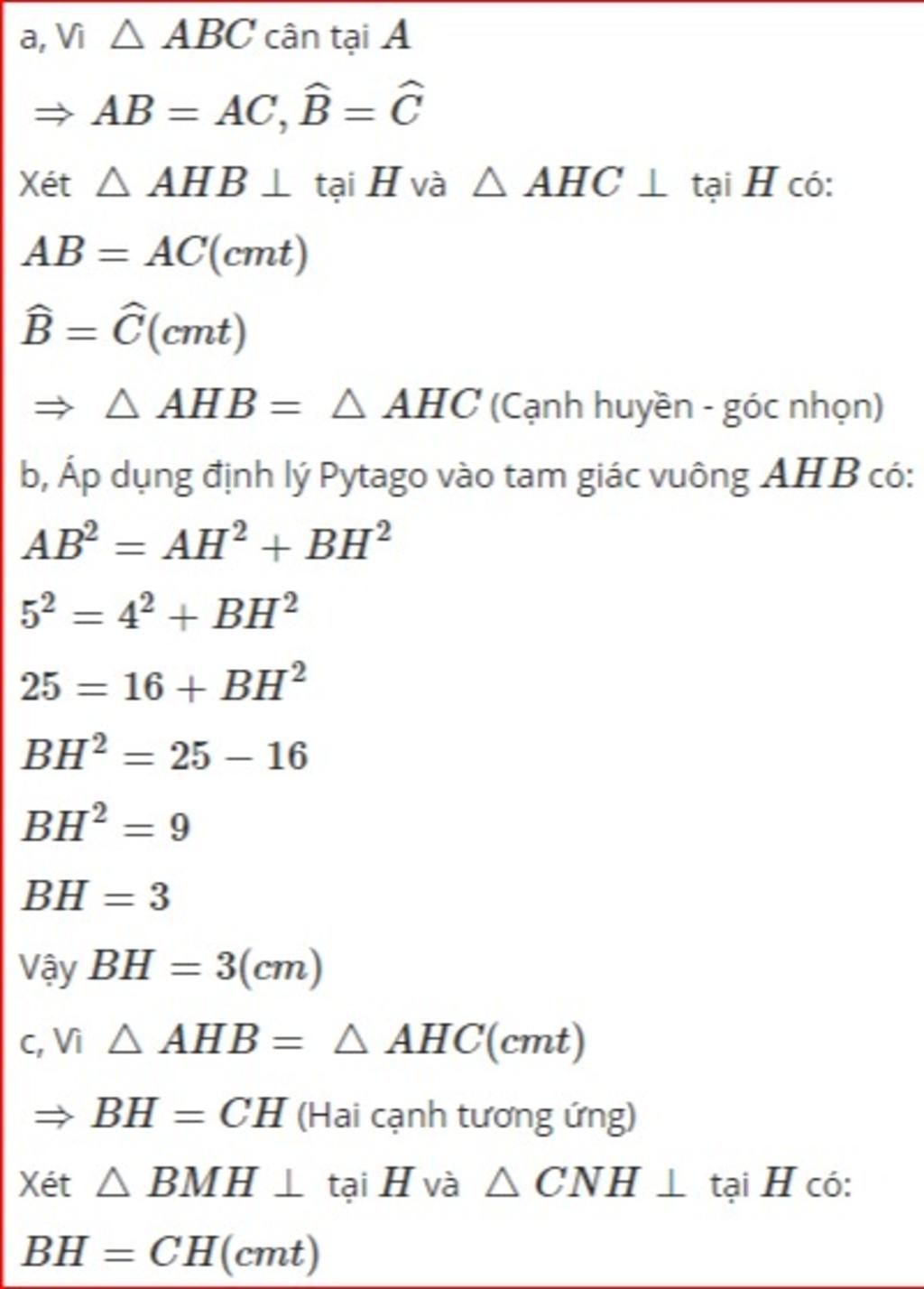 a, Vì $\triangle ABC$ cân tại $A$

$\Rightarrow AB = AC, \widehat{B} = \widehat{C}$

Xét $\triangle AHB \perp$ tại $H$ và $\triangle AHC \perp$ tại $H$ có:

$AB = AC(cmt)$

$\widehat{B} = \widehat{C}(cmt)$

$\Rightarrow \triangle AHB = \triangle AHC$ (Cạnh huyền - góc nhọn)

b, Áp dụng định lý Pytago vào tam giác vuông $AHB$ có:

$AB^2 = AH^2 + BH^2$

$5^2 = 4^2 + BH^2$

$25 = 16 + BH^2$

$BH^2 = 25 - 16$

$BH^2 = 9$

$BH = 3$

Vậy $BH = 3(cm)$

c, Vì $\triangle AHB = \triangle AHC(cmt)$

$\Rightarrow BH = CH$ (Hai cạnh tương ứng)

Xét $\triangle BMH \perp$ tại $H$ và $\triangle CNH \perp$ tại $H$ có:

$BH = CH(cmt)$